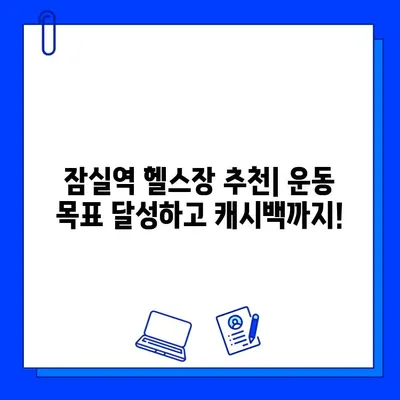 잠실역 헬스장 추천| 운동 목표 달성하고 캐시백까지!